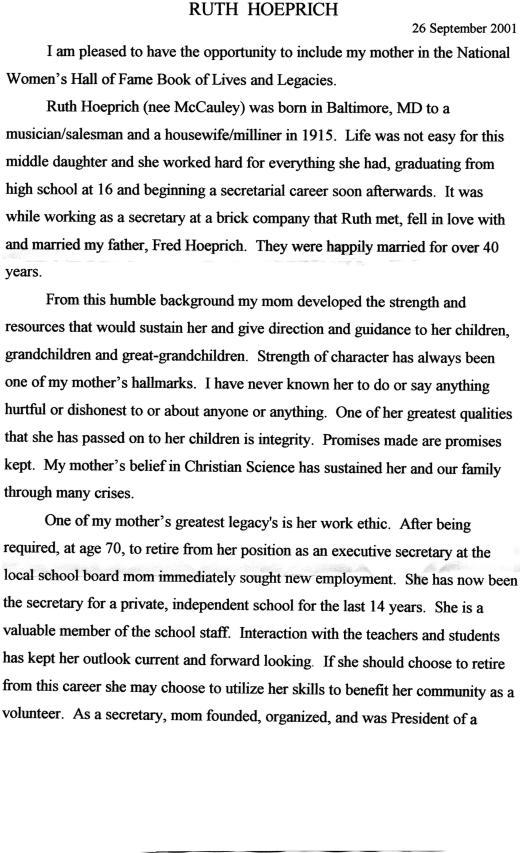 RUTH HOEPRICH

26 September 2001

I am pleased to have the opportunity to include my mother in the National Women's Hall of Fame Book of Lives and Legacies.

Ruth Hoeprich (nee McCauley) was born in Baltimore, MD to a musician/salesman and a housewife/milliner in 1915. Life was not easy for this middle daughter and she worked hard for everything she had, graduating from high school at 16 and beginning a secretarial career soon afterwards. It was while working as a secretary at a brick company that Ruth met, fell in love with and married my father, Fred Hoeprich. They were happily married for over 40 years.

From this humble background my mom developed the strength and resources that would sustain her and give direction and guidance to her children, grandchildren and great-grandchildren. Strength of character has always been one of my mother's hallmarks. I have never known her to do or say anything hurtful or dishonest to or about anyone or anything. One of her greatest qualities that she has passed on to her children is integrity. Promises made are promises kept. My mother's belief in Christian Science has sustained her and our family through many crises.

One of my mother's greatest legacy's is her work ethic. After being required, at age 70, to retire from her position as an executive secretary at the local school board mom immediately sought new employment. She has now been the secretary for a private, independent school for the last 14 years. She is a valuable member of the school staff. Interaction with the teachers and students has kept her outlook current and forward looking. If she should choose to retire from this career she may choose to utilize her skills to benefit her community as a volunteer. As a secretary, mom founded, organized, and was President of a